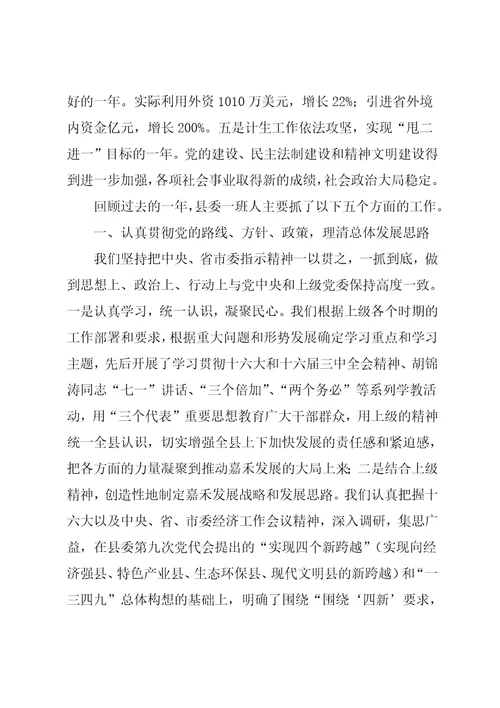 好的一年。实际利用外资 1010 万美元，增长 22%；引进省外境内资金亿元，增长 200%。五是计生工作依法攻坚，实现“甩二进一”目标的一年。党的建设、民主法制建设和精神文明建设得到进一步加强，各项社会事业取得新的成绩，社会政治大局稳定。

回顾过去的一年，县委一班人主要抓了以下五个方面的工作。

一、认真贯彻党的路线、方针、政策，理清总体发展思路

我们坚持把中央、省市委指示精神一以贯之，一抓到底，做到思想上、政治上、行动上与党中央和上级党委保持高度一致。一是认真学习，统一认识，凝聚民心。我们根据上级各个时期的工作部署和要求，根据重大问题和形势发展确定学习重点和学习主题，先后开展了学习贯彻十六大和十六届三中全会精神、胡锦涛同志“七一”讲话、“三个倍加”、“两个务必”等系列学教活动，用“三个代表”重要思想教育广大干部群众，用上级的精神统一全县认识，切实增强全县上下加快发展的责任感和紧迫感，把各方面的力量凝聚到推动嘉禾发展的大局上来；二是结合上级精神，创造性地制定嘉禾发展战略和发展思路。我们认真把握十六大以及中央、省、市委经济工作会议精神，深入调研，集思广益，在县委第九次党代会提出的“实现四个新跨越”（实现向经济强县、特色产业县、生态环保县、现代文明县的新跨越）和“一三四九”总体构想的基础上，明确了围绕“围绕‘四新’要求，